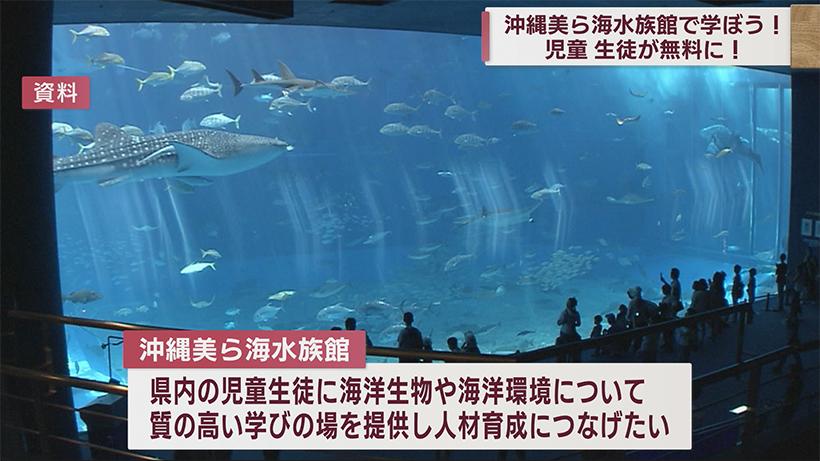 沖縄美ら海水族館で学ぼう！
児童 生徒が無料に！

資料

沖縄美ら海水族館

県内の児童生徒に海洋生物や海洋環境について
質の高い学びの場を提供し人材育成につなげたい